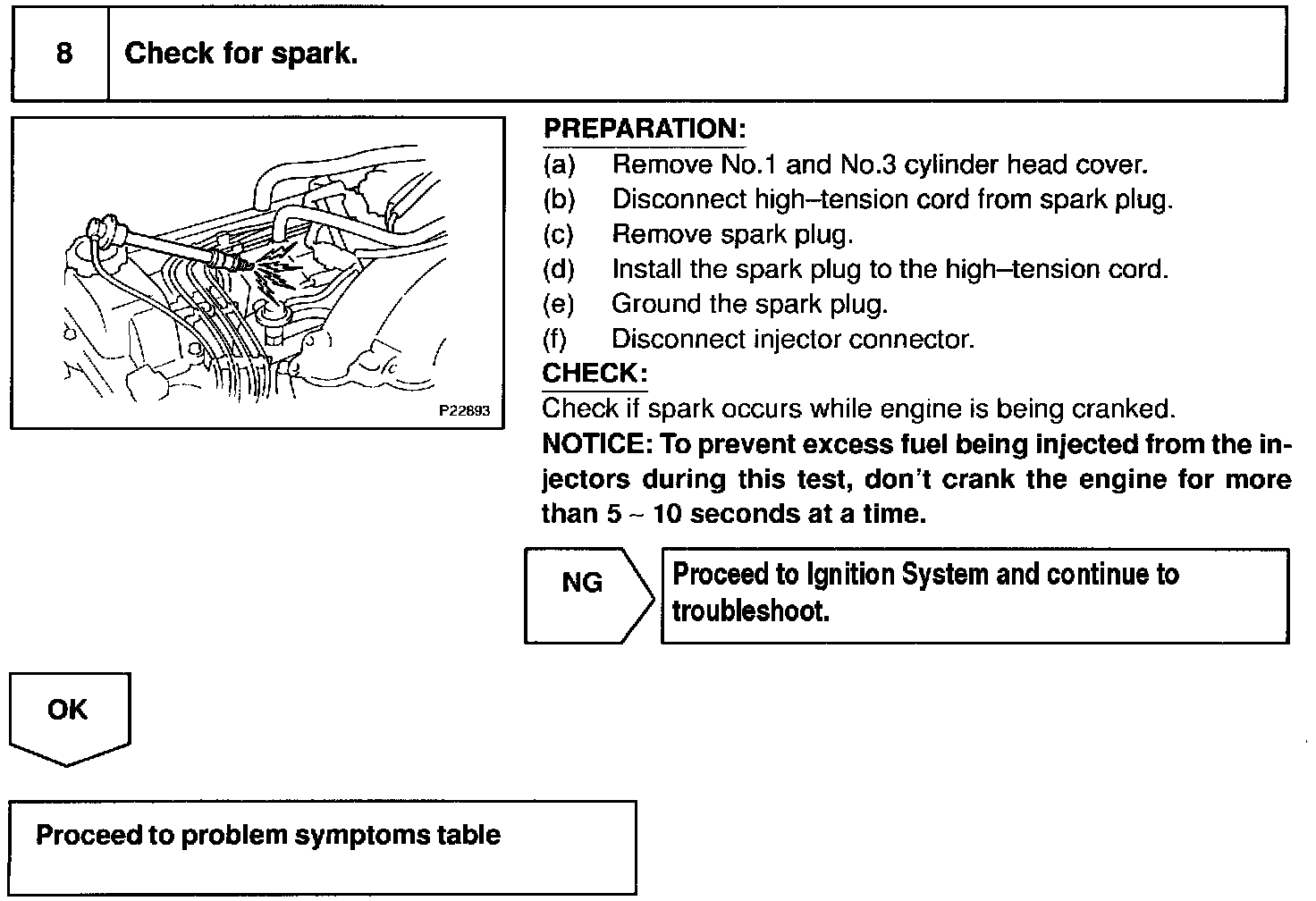 8 Check for spark.

P22893

PREPARATION:
(a) Remove No.1 and No.3 cylinder head cover.
(b) Disconnect high–tension cord from spark plug.
(c) Remove spark plug.
(d) Install the spark plug to the high–tension cord.
(e) Ground the spark plug.
(f) Disconnect injector connector.

CHECK:
Check if spark occurs while engine is being cranked.

NOTICE: To prevent excess fuel being injected from the injectors during this test, don't crank the engine for more than 5 ~ 10 seconds at a time.

NG

Proceed to Ignition System and continue to troubleshoot.

OK

Proceed to problem symptoms table